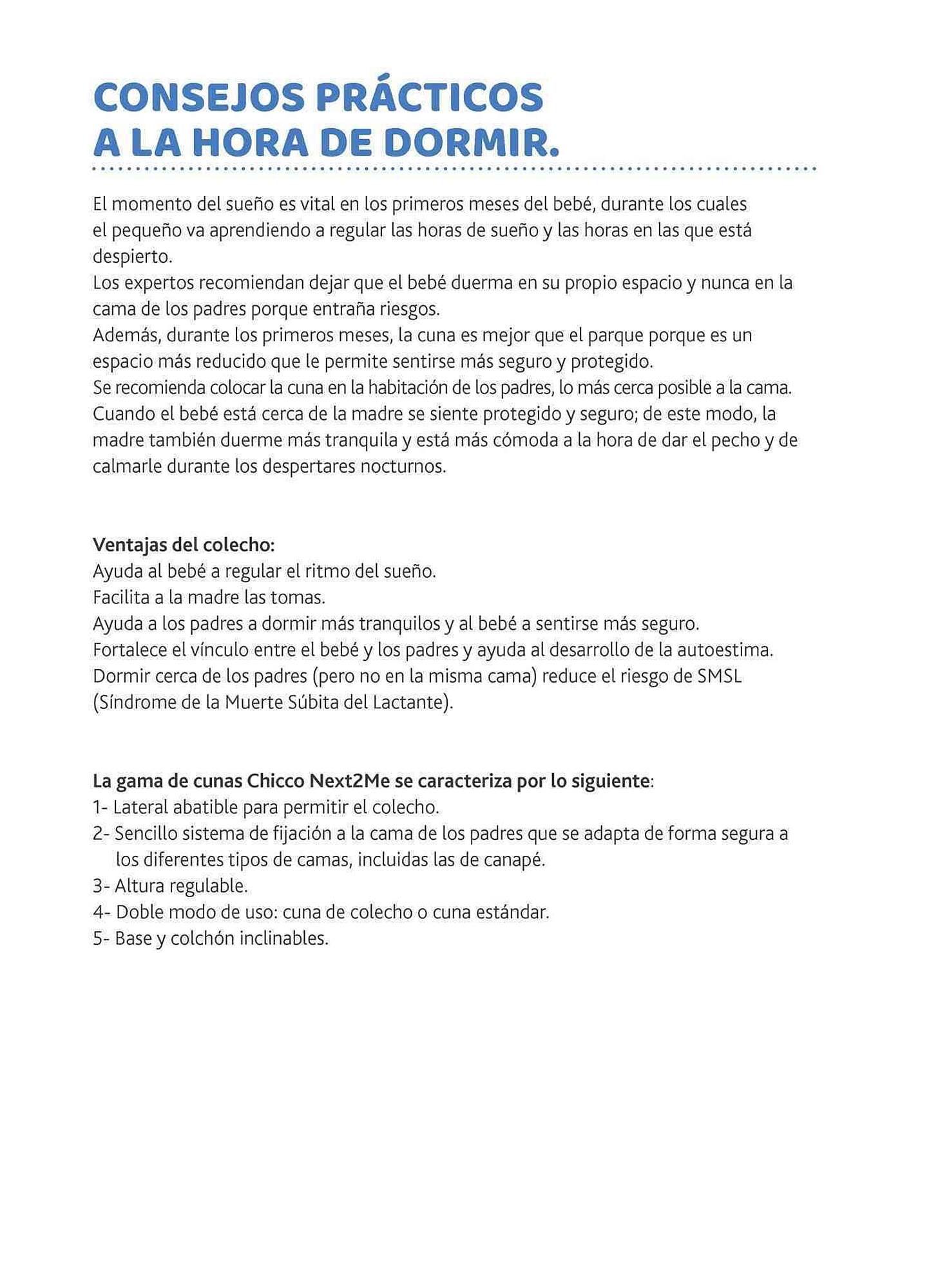 CONSEJOS PRÁCTICOS A LA HORA DE DORMIR.

El momento del sueño es vital en los primeros meses del bebé, durante los cuales el pequeño va aprendiendo a regular las horas de sueño y las horas en las que está despierto.
Los expertos recomiendan dejar que el bebé duerma en su propio espacio y nunca en la cama de los padres porque entraña riesgos.
Además, durante los primeros meses, la cuna es mejor que el parque porque es un espacio más reducido que le permite sentirse más seguro y protegido.
Se recomienda colocar la cuna en la habitación de los padres, lo más cerca posible a la cama.
Cuando el bebé está cerca de la madre se siente protegido y seguro; de este modo, la madre también duerme más tranquila y está más cómoda a la hora de dar el pecho y de calmarle durante los despertares nocturnos.

Ventajas del colecho:
Ayuda al bebé a regular el ritmo del sueño.
Facilita a la madre las tomas.
Ayuda a los padres a dormir más tranquilos y al bebé a sentirse más seguro.
Fortalece el vínculo entre el bebé y los padres y ayuda al desarrollo de la autoestima.
Dormir cerca de los padres (pero no en la misma cama) reduce el riesgo de SMSL (Síndrome de la Muerte Súbita del Lactante).

La gama de cunas Chicco Next2Me se caracteriza por lo siguiente:
1- Lateral abatible para permitir el colecho.
2- Sencillo sistema de fijación a la cama de los padres que se adapta de forma segura a los diferentes tipos de camas, incluidas las de canapé.
3- Altura regulable.
4- Doble modo de uso: cuna de colecho o cuna estándar.
5- Base y colchón inclinables.